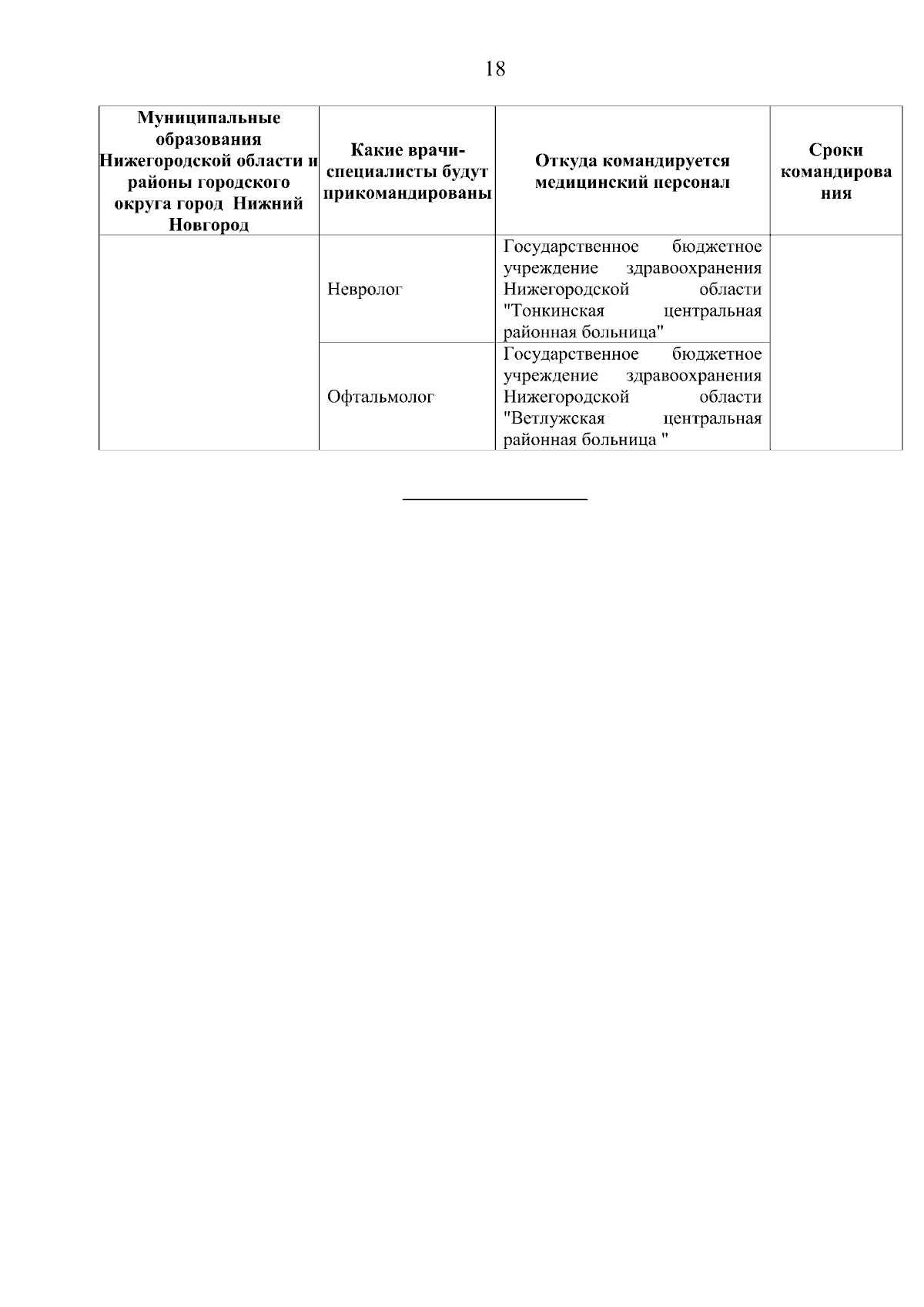 18

| Муниципальные образования Нижегородской области и районы городского округа город Нижний Новгород | Какие врачи-специалисты будут прикомандированы | Откуда командируется медицинский персонал | Сроки командирования |
|---|---|---|---|
| | Невролог | Государственное бюджетное учреждение здравоохранения Нижегородской области "Тонкинская центральная районная больница" | |
| | Офтальмолог | Государственное бюджетное учреждение здравоохранения Нижегородской области "Ветлужская центральная районная больница " | |